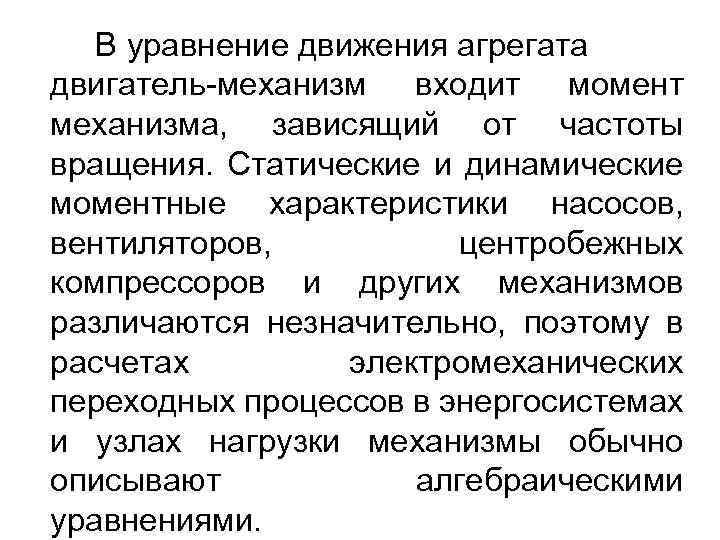 В уравнение движения агрегата двигатель-механизм входит момент механизма, зависящий от частоты вращения. Статические и динамические моментные характеристики насосов, вентиляторов, центробежных компрессоров и других механизмов различаются незначительно, поэтому в расчетах электромеханических переходных процессов в энергосистемах и узлах нагрузки механизмы обычно описывают алгебраическими уравнениями.